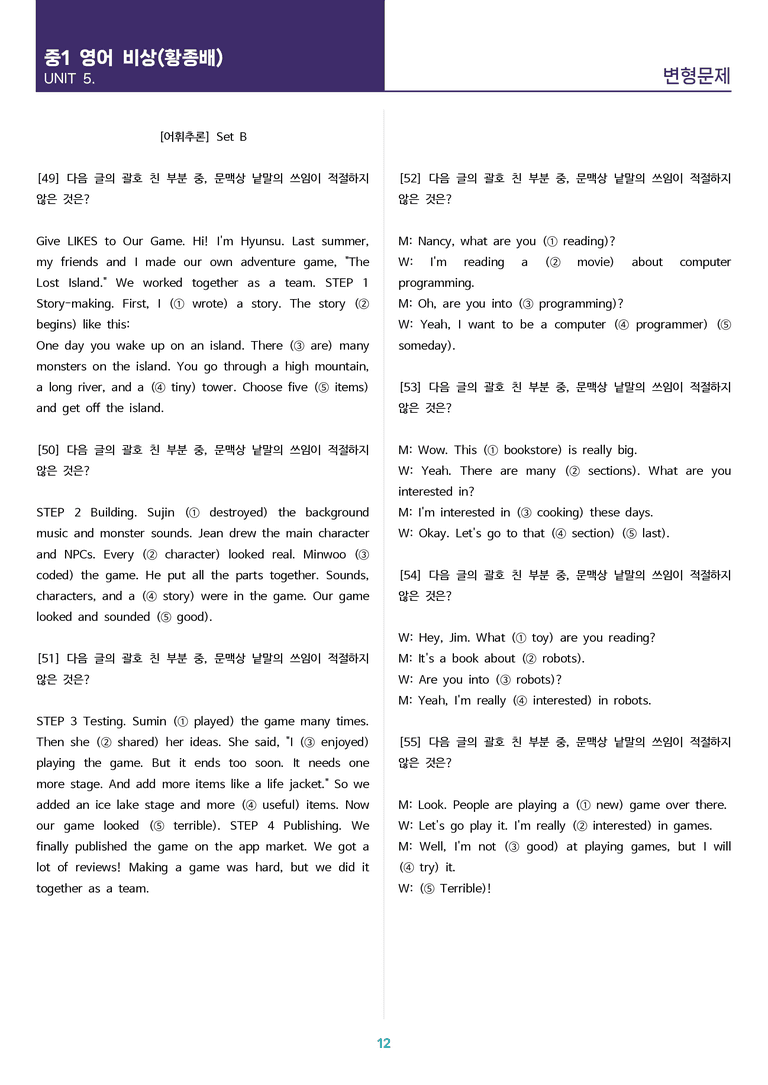 중1 영어 비상(황종배)
UNIT 5.

변형문제

[어휘추론] Set B

[49] 다음 글의 괄호 친 부분 중, 문맥상 낱말의 쓰임이 적절하지 않은 것은?

Give LIKES to Our Game. Hi! I'm Hyunsu. Last summer, my friends and I made our own adventure game, "The Lost Island." We worked together as a team. STEP 1 Story-making. First, I (① wrote) a story. The story (② begins) like this:
One day you wake up on an island. There (③ are) many monsters on the island. You go through a high mountain, a long river, and a (④ tiny) tower. Choose five (⑤ items) and get off the island.

[50] 다음 글의 괄호 친 부분 중, 문맥상 낱말의 쓰임이 적절하지 않은 것은?

STEP 2 Building. Sujin (① destroyed) the background music and monster sounds. Jean drew the main character and NPCs. Every (② character) looked real. Minwoo (③ coded) the game. He put all the parts together. Sounds, characters, and a (④ story) were in the game. Our game looked and sounded (⑤ good).

[51] 다음 글의 괄호 친 부분 중, 문맥상 낱말의 쓰임이 적절하지 않은 것은?

STEP 3 Testing. Sumin (① played) the game many times. Then she (② shared) her ideas. She said, "I (③ enjoyed) playing the game. But it ends too soon. It needs one more stage. And add more items like a life jacket." So we added an ice lake stage and more (④ useful) items. Now our game looked (⑤ terrible). STEP 4 Publishing. We finally published the game on the app market. We got a lot of reviews! Making a game was hard, but we did it together as a team.

[52] 다음 글의 괄호 친 부분 중, 문맥상 낱말의 쓰임이 적절하지 않은 것은?

M: Nancy, what are you (① reading)?
W: I'm reading a (② movie) about computer programming.
M: Oh, are you into (③ programming)?
W: Yeah, I want to be a computer (④ programmer) (⑤ someday).

[53] 다음 글의 괄호 친 부분 중, 문맥상 낱말의 쓰임이 적절하지 않은 것은?

M: Wow. This (① bookstore) is really big.
W: Yeah. There are many (② sections). What are you interested in?
M: I'm interested in (③ cooking) these days.
W: Okay. Let's go to that (④ section) (⑤ last).

[54] 다음 글의 괄호 친 부분 중, 문맥상 낱말의 쓰임이 적절하지 않은 것은?

W: Hey, Jim. What (① toy) are you reading?
M: It's a book about (② robots).
W: Are you into (③ robots)?
M: Yeah, I'm really (④ interested) in robots.

[55] 다음 글의 괄호 친 부분 중, 문맥상 낱말의 쓰임이 적절하지 않은 것은?

M: Look. People are playing a (① new) game over there.
W: Let's go play it. I'm really (② interested) in games.
M: Well, I'm not (③ good) at playing games, but I will (④ try) it.
W: (⑤ Terrible)!

12